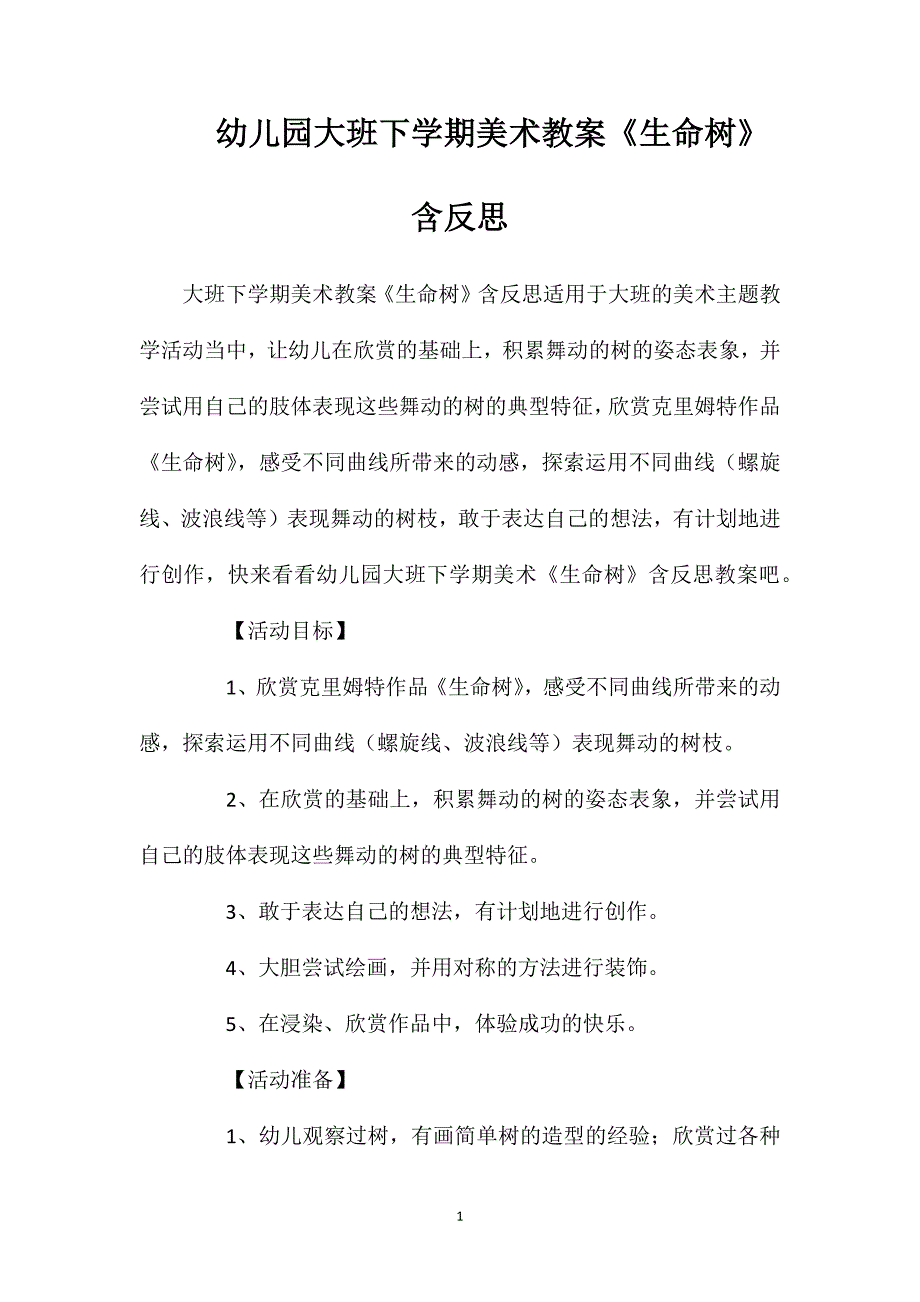 幼儿园大班下学期美术教案《生命树》含反思

大班下学期美术教案《生命树》含反思适用于大班的美术主题教学活动当中，让幼儿在欣赏的基础上，积累舞动的树的姿态表象，并尝试用自己的肢体表现这些舞动的树的典型特征，欣赏克里姆特作品《生命树》，感受不同曲线所带来的动感，探索运用不同曲线（螺旋线、波浪线等）表现舞动的树枝，敢于表达自己的想法，有计划地进行创作，快来看看幼儿园大班下学期美术《生命树》含反思教案吧。

【活动目标】

1、欣赏克里姆特作品《生命树》，感受不同曲线所带来的动感，探索运用不同曲线（螺旋线、波浪线等）表现舞动的树枝。

2、在欣赏的基础上，积累舞动的树的姿态表象，并尝试用自己的肢体表现这些舞动的树的典型特征。

3、敢于表达自己的想法，有计划地进行创作。

4、大胆尝试绘画，并用对称的方法进行装饰。

5、在浸染、欣赏作品中，体验成功的快乐。

【活动准备】

1、幼儿观察过树，有画简单树的造型的经验；欣赏过各种

1